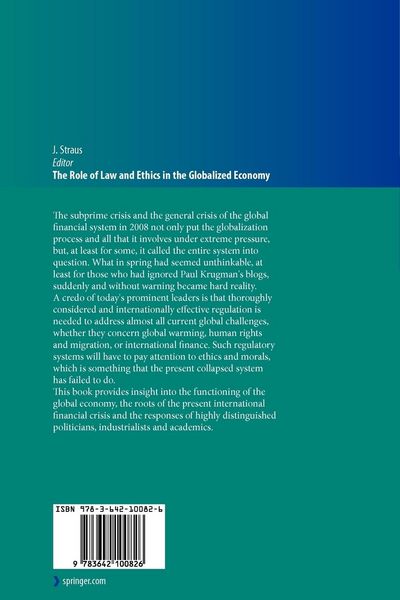 J. Straus
Editor
The Role of Law and Ethics in the Globalized Economy

The subprime crisis and the general crisis of the global financial system in 2008 not only put the globalization process and all that it involves under extreme pressure, but, at least for some, it called the entire system into question. What in spring had seemed unthinkable, at least for those who had ignored Paul Krugman's blogs, suddenly and without warning became hard reality.
A credo of today's prominent leaders is that thoroughly considered and internationally effective regulation is needed to address almost all current global challenges, whether they concern global warming, human rights and migration, or international finance. Such regulatory systems will have to pay attention to ethics and morals, which is something that the present collapsed system has failed to do.
This book provides insight into the functioning of the global economy, the roots of the present international financial crisis and the responses of highly distinguished politicians, industrialists and academics.

ISBN 978-3-642-10082-6

9 783642 100826

springer.com